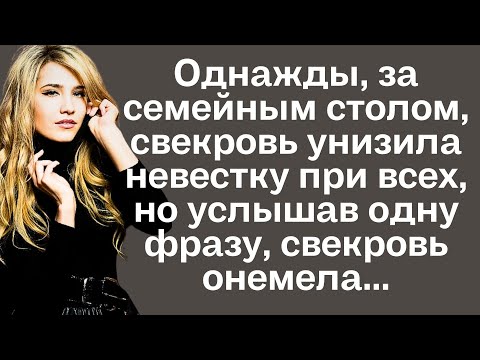 Однажды, за семейным столом, свекровь унизила невестку при всех, но услышав одну фразу, свекровь онемела...